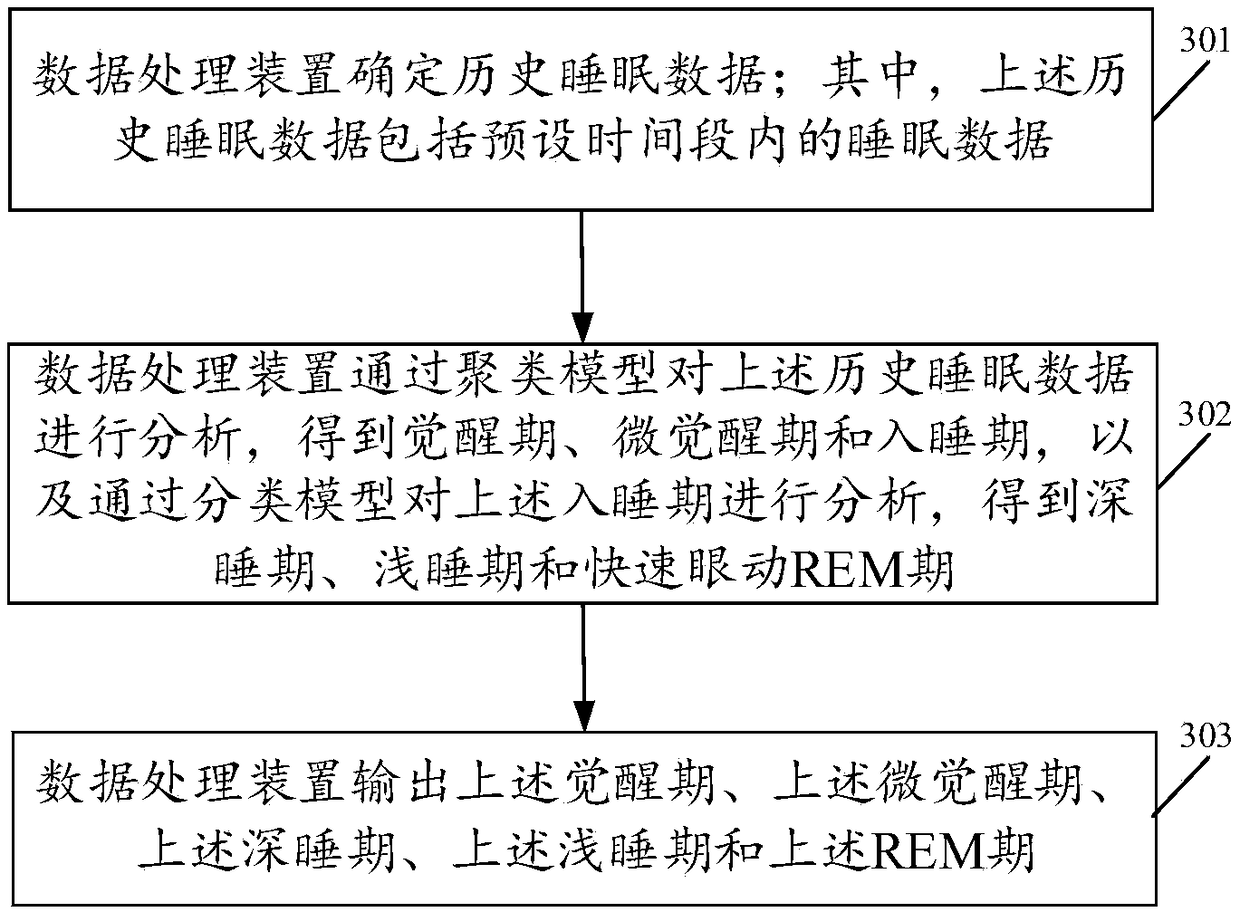 数据处理装置确定历史睡眠数据；其中，上述历史睡眠数据包括预设时间段内的睡眠数据

301

数据处理装置通过聚类模型对上述历史睡眠数据进行分析，得到觉醒期、微觉醒期和入睡期，以及通过分类模型对上述入睡期进行分析，得到深睡期、浅睡期和快速眼动REM期

302

数据处理装置输出上述觉醒期、上述微觉醒期、上述深睡期、上述浅睡期和上述REM期

303